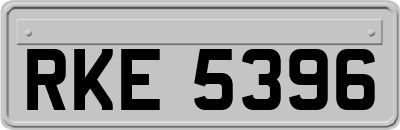 RKE 5396